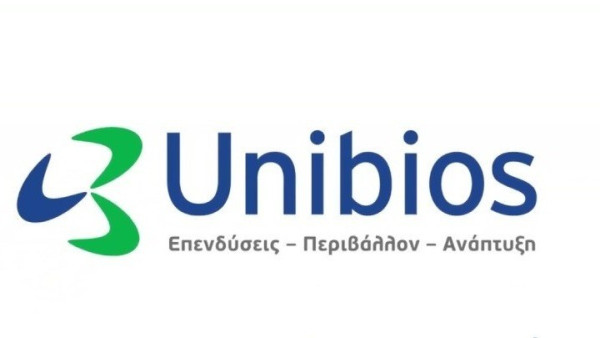 Unibios
Επενδύσεις – Περιβάλλον – Ανάπτυξη